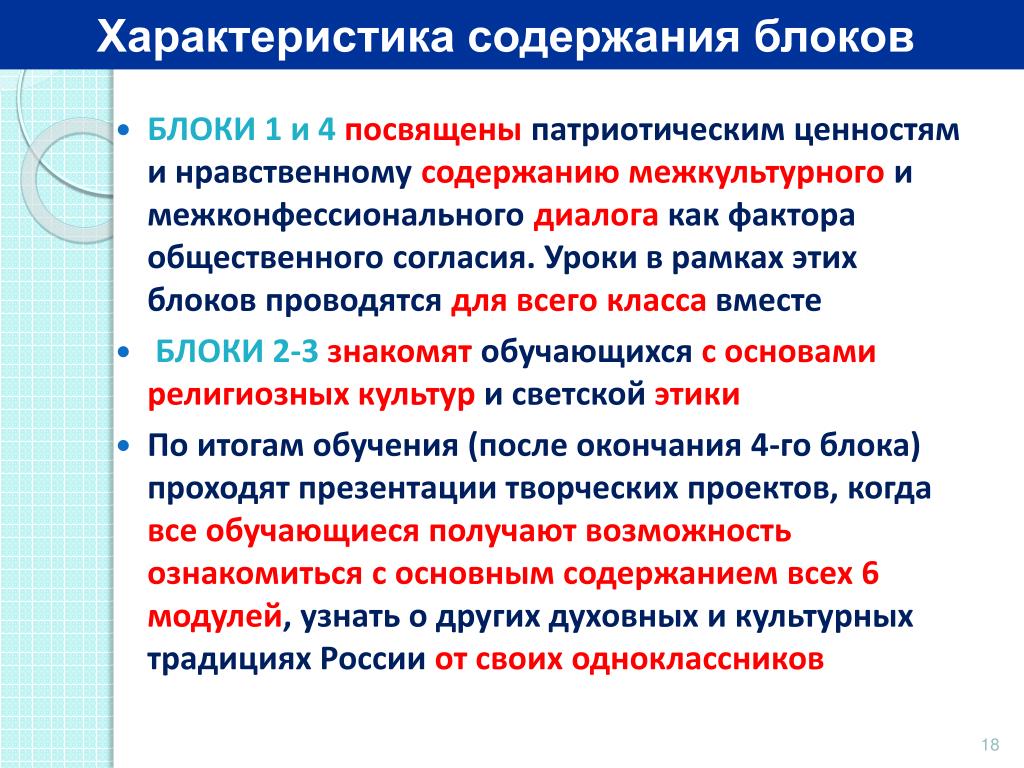 Характеристика содержания блоков

• БЛОКИ 1 и 4 посвящены патриотическим ценностям и нравственному содержанию межкультурного и межконфессионального диалога как фактора общественного согласия. Уроки в рамках этих блоков проводятся для всего класса вместе

• БЛОКИ 2-3 знакомят обучающихся с основами религиозных культур и светской этики

• По итогам обучения (после окончания 4-го блока) проходят презентации творческих проектов, когда все обучающиеся получают возможность ознакомиться с основным содержанием всех 6 модулей, узнать о других духовных и культурных традициях России от своих одноклассников

18